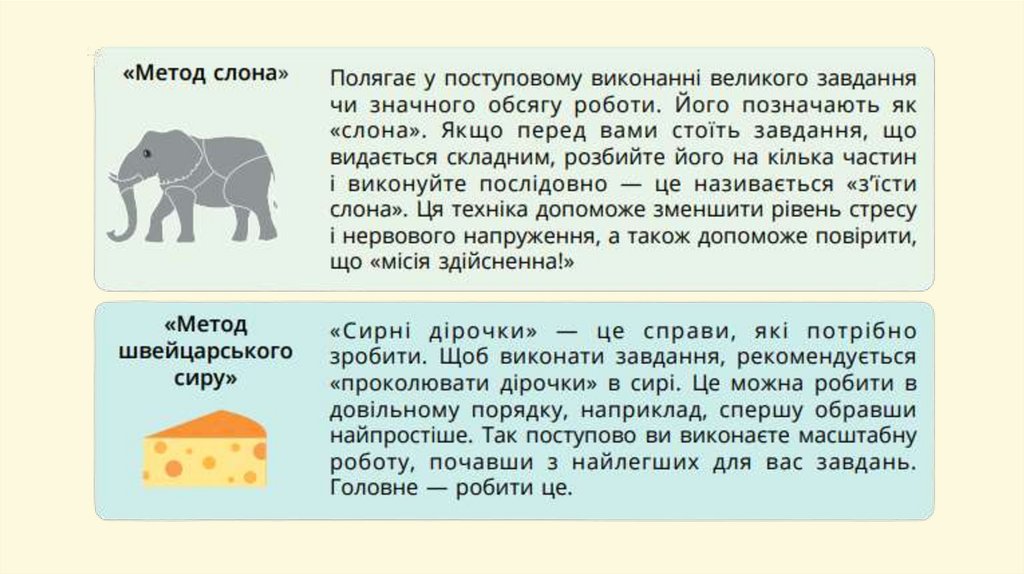 «Метод слона»

Полягає у поступовому виконанні великого завдання чи значного обсягу роботи. Його позначають як «слона». Якщо перед вами стоїть завдання, що видається складним, розбийте його на кілька частин і виконуйте послідовно — це називається «з'їсти слона». Ця техніка допоможе зменшити рівень стресу і нервового напруження, а також допоможе повірити, що «місія здійсненна!»

«Метод швейцарського сиру»

«Сирні дірочки» — це справи, які потрібно зробити. Щоб виконати завдання, рекомендується «проколювати дірочки» в сирі. Це можна робити в довільному порядку, наприклад, спершу обравши найпростіше. Так поступово ви виконаєте масштабну роботу, почавши з найлегших для вас завдань. Головне — робити це.